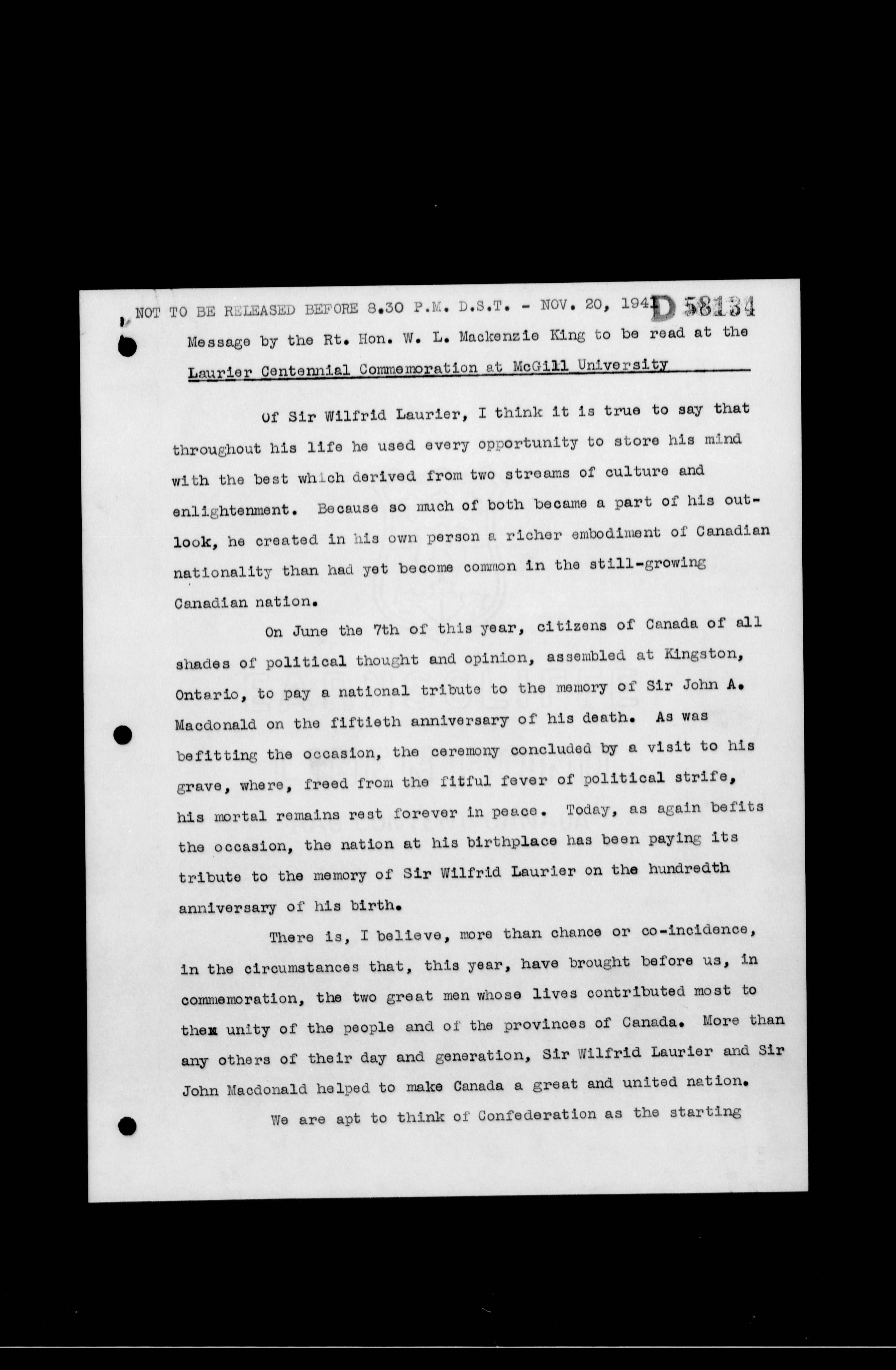 NOT TO BE RELEASED BEFORE 8.30 P.M. D.S.T. - NOV. 20, 1941 D 58134

Message by the Rt. Hon. W. L. Mackenzie King to be read at the Laurier Centennial Commemoration at McGill University

Of Sir Wilfrid Laurier, I think it is true to say that throughout his life he used every opportunity to store his mind with the best which derived from two streams of culture and enlightenment. Because so much of both became a part of his outlook, he created in his own person a richer embodiment of Canadian nationality than had yet become common in the still-growing Canadian nation.

On June the 7th of this year, citizens of Canada of all shades of political thought and opinion, assembled at Kingston, Ontario, to pay a national tribute to the memory of Sir John A. Macdonald on the fiftieth anniversary of his death. As was befitting the occasion, the ceremony concluded by a visit to his grave, where, freed from the fitful fever of political strife, his mortal remains rest forever in peace. Today, as again befits the occasion, the nation at his birthplace has been paying its tribute to the memory of Sir Wilfrid Laurier on the hundredth anniversary of his birth.

There is, I believe, more than chance or co-incidence, in the circumstances that, this year, have brought before us, in commemoration, the two great men whose lives contributed most to thex unity of the people and of the provinces of Canada. More than any others of their day and generation, Sir Wilfrid Laurier and Sir John Macdonald helped to make Canada a great and united nation.

We are apt to think of Confederation as the starting